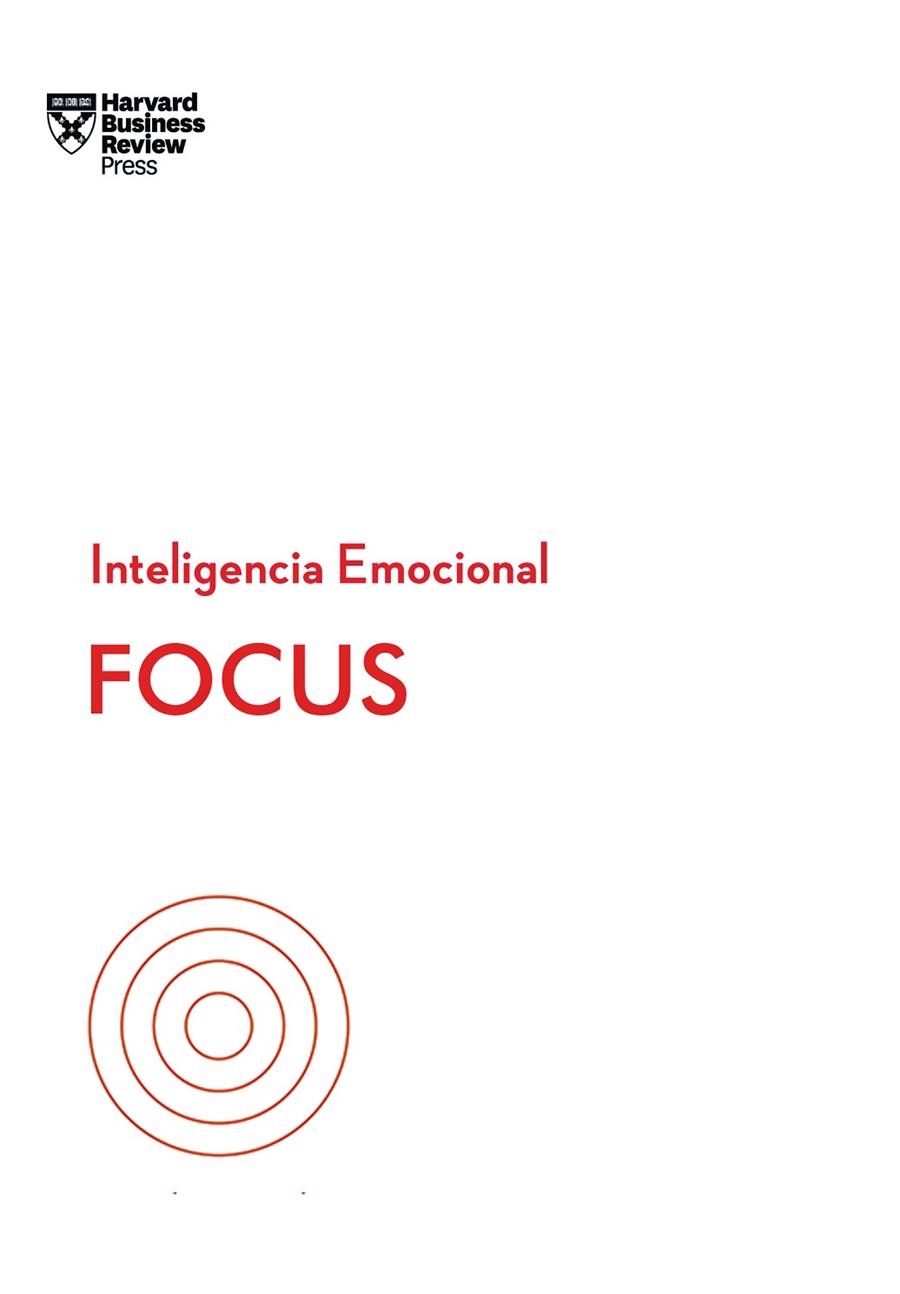 Harvard Business Review Press

Inteligencia Emocional

FOCUS